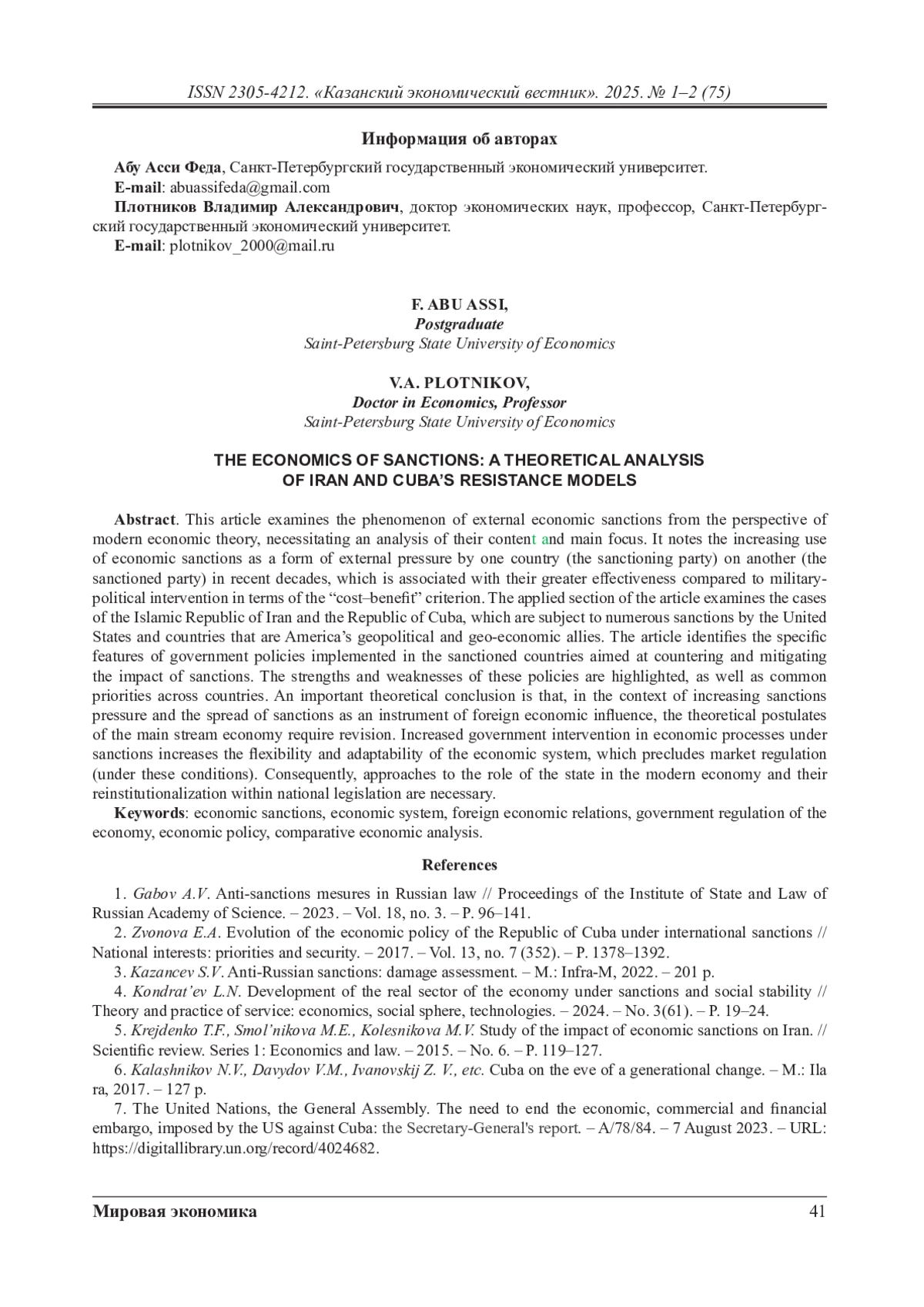 ISSN 2305-4212. «Казанский экономический вестник». 2025. № 1–2 (75)

Информация об авторах

Абу Асси Феда, Санкт-Петербургский государственный экономический университет.
E-mail: abuassifeda@gmail.com
Плотников Владимир Александрович, доктор экономических наук, профессор, Санкт-Петербургский государственный экономический университет.
E-mail: plotnikov_2000@mail.ru

F. ABU ASSI,
Postgraduate
Saint-Petersburg State University of Economics

V.A. PLOTNIKOV,
Doctor in Economics, Professor
Saint-Petersburg State University of Economics

THE ECONOMICS OF SANCTIONS: A THEORETICAL ANALYSIS OF IRAN AND CUBA'S RESISTANCE MODELS

Abstract. This article examines the phenomenon of external economic sanctions from the perspective of modern economic theory, necessitating an analysis of their content and main focus. It notes the increasing use of economic sanctions as a form of external pressure by one country (the sanctioning party) on another (the sanctioned party) in recent decades, which is associated with their greater effectiveness compared to military-political intervention in terms of the "cost–benefit" criterion. The applied section of the article examines the cases of the Islamic Republic of Iran and the Republic of Cuba, which are subject to numerous sanctions by the United States and countries that are America's geopolitical and geo-economic allies. The article identifies the specific features of government policies implemented in the sanctioned countries aimed at countering and mitigating the impact of sanctions. The strengths and weaknesses of these policies are highlighted, as well as common priorities across countries. An important theoretical conclusion is that, in the context of increasing sanctions pressure and the spread of sanctions as an instrument of foreign economic influence, the theoretical postulates of the main stream economy require revision. Increased government intervention in economic processes under sanctions increases the flexibility and adaptability of the economic system, which precludes market regulation (under these conditions). Consequently, approaches to the role of the state in the modern economy and their reinstitutionalization within national legislation are necessary.
Keywords: economic sanctions, economic system, foreign economic relations, government regulation of the economy, economic policy, comparative economic analysis.

References

1. Gabov A.V. Anti-sanctions mesures in Russian law // Proceedings of the Institute of State and Law of Russian Academy of Science. – 2023. – Vol. 18, no. 3. – P. 96–141.
2. Zvonova E.A. Evolution of the economic policy of the Republic of Cuba under international sanctions // National interests: priorities and security. – 2017. – Vol. 13, no. 7 (352). – P. 1378–1392.
3. Kazancev S.V. Anti-Russian sanctions: damage assessment. – M.: Infra-M, 2022. – 201 p.
4. Kondrat'ev L.N. Development of the real sector of the economy under sanctions and social stability // Theory and practice of service: economics, social sphere, technologies. – 2024. – No. 3(61). – P. 19–24.
5. Krejdenko T.F., Smol'nikova M.E., Kolesnikova M.V. Study of the impact of economic sanctions on Iran. // Scientific review. Series 1: Economics and law. – 2015. – No. 6. – P. 119–127.
6. Kalashnikov N.V., Davydov V.M., Ivanovskij Z. V., etc. Cuba on the eve of a generational change. – M.: Ila ra, 2017. – 127 p.
7. The United Nations, the General Assembly. The need to end the economic, commercial and financial embargo, imposed by the US against Cuba: the Secretary-General's report. – A/78/84. – 7 August 2023. – URL: https://digitallibrary.un.org/record/4024682.

Мировая экономика 41